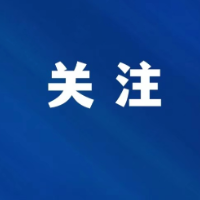 关注